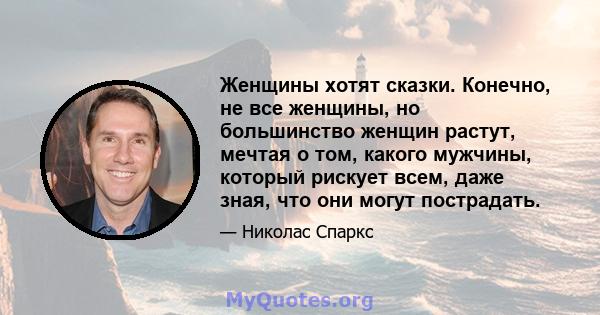 Женщины хотят сказки. Конечно, не все женщины, но большинство женщин растут, мечтая о том, какого мужчины, который рискует всем, даже зная, что они могут пострадать.

— Николас Спаркс

MyQuotes.org